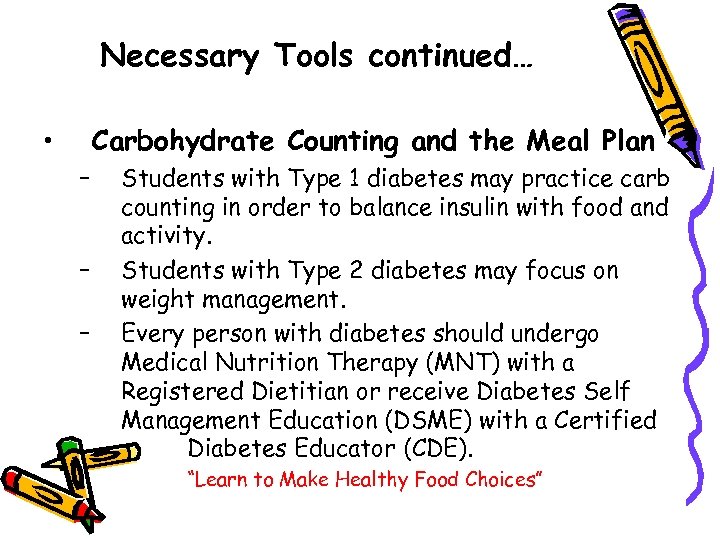 Necessary Tools continued…

• Carbohydrate Counting and the Meal Plan
– Students with Type 1 diabetes may practice carb counting in order to balance insulin with food and activity.
– Students with Type 2 diabetes may focus on weight management.
– Every person with diabetes should undergo Medical Nutrition Therapy (MNT) with a Registered Dietitian or receive Diabetes Self Management Education (DSME) with a Certified Diabetes Educator (CDE).

"Learn to Make Healthy Food Choices"